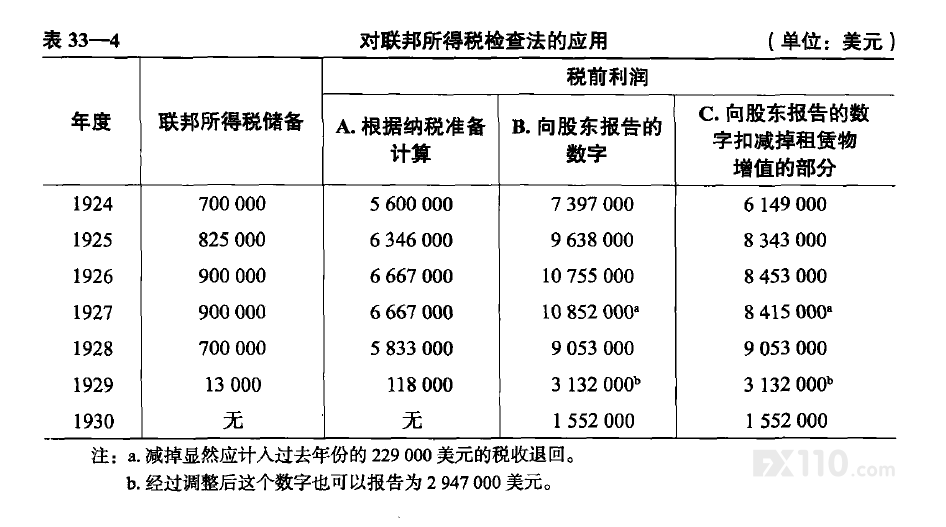 表 33—4　对联邦所得税检查法的应用　（单位：美元）

| 年度 | 联邦所得税储备 | 税前利润 A. 根据纳税准备计算 | 税前利润 B. 向股东报告的数字 | 税前利润 C. 向股东报告的数字扣减掉租赁物增值的部分 |
|---|---|---|---|---|
| 1924 | 700 000 | 5 600 000 | 7 397 000 | 6 149 000 |
| 1925 | 825 000 | 6 346 000 | 9 638 000 | 8 343 000 |
| 1926 | 900 000 | 6 667 000 | 10 755 000 | 8 453 000 |
| 1927 | 900 000 | 6 667 000 | 10 852 000$^a$ | 8 415 000$^a$ |
| 1928 | 700 000 | 5 833 000 | 9 053 000 | 9 053 000 |
| 1929 | 13 000 | 118 000 | 3 132 000$^b$ | 3 132 000$^b$ |
| 1930 | 无 | 无 | 1 552 000 | 1 552 000 |

注：a. 减掉显然应计入过去年份的 229 000 美元的税收退回。
b. 经过调整后这个数字也可以报告为 2 947 000 美元。

FX110.com